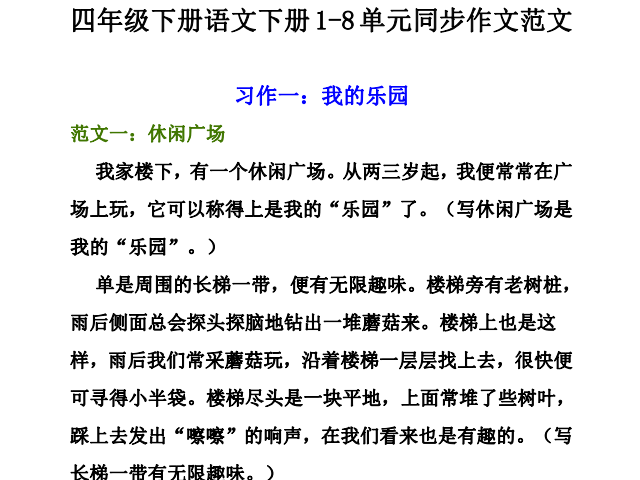 四年级下册语文下册1-8单元同步作文范文

习作一：我的乐园

范文一：休闲广场

我家楼下，有一个休闲广场。从两三岁起，我便常常在广场上玩，它可以称得上是我的“乐园”了。（写休闲广场是我的“乐园”。）

单是周围的长梯一带，便有无限趣味。楼梯旁有老树桩，雨后侧面总会探头探脑地钻出一堆蘑菇来。楼梯上也是这样，雨后我们常采蘑菇玩，沿着楼梯一层层找上去，很快便可寻得小半袋。楼梯尽头是一块平地，上面常堆了些树叶，踩上去发出“嚓嚓”的响声，在我们看来也是有趣的。（写长梯一带有无限趣味。）